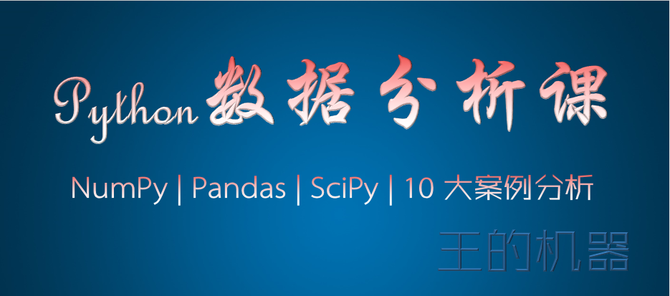 Python数据分析课

NumPy | Pandas | SciPy | 10 大案例分析

王的机器